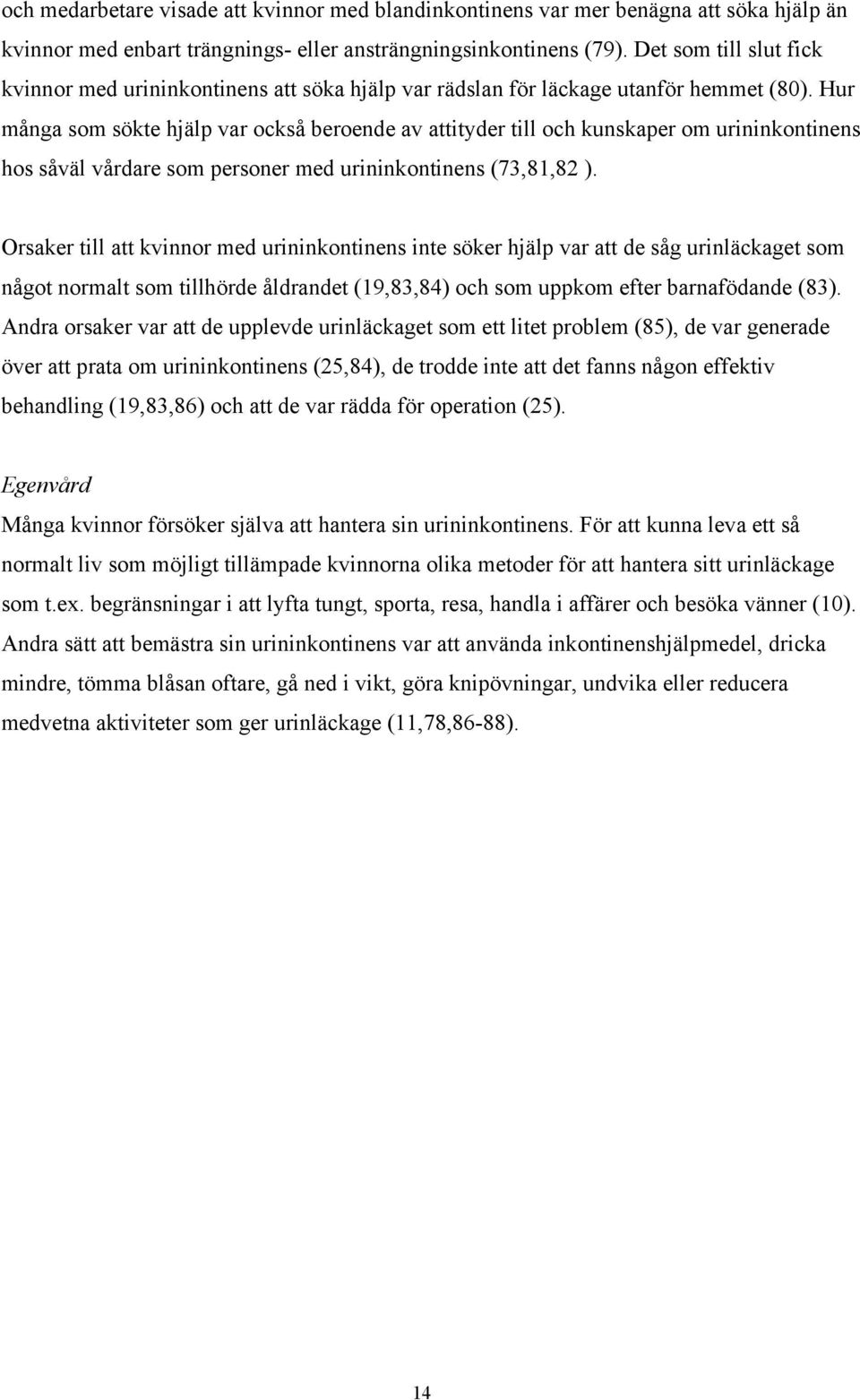 och medarbetare visade att kvinnor med blandinkontinens var mer benägna att söka hjälp än kvinnor med enbart trängnings- eller ansträngningsinkontinens (79). Det som till slut fick kvinnor med urininkontinens att söka hjälp var rädslan för läckage utanför hemmet (80). Hur många som sökte hjälp var också beroende av attityder till och kunskaper om urininkontinens hos såväl vårdare som personer med urininkontinens (73,81,82 ).

Orsaker till att kvinnor med urininkontinens inte söker hjälp var att de såg urinläckaget som något normalt som tillhörde åldrandet (19,83,84) och som uppkom efter barnafödande (83). Andra orsaker var att de upplevde urinläckaget som ett litet problem (85), de var generade över att prata om urininkontinens (25,84), de trodde inte att det fanns någon effektiv behandling (19,83,86) och att de var rädda för operation (25).

Egenvård

Många kvinnor försöker själva att hantera sin urininkontinens. För att kunna leva ett så normalt liv som möjligt tillämpade kvinnorna olika metoder för att hantera sitt urinläckage som t.ex. begränsningar i att lyfta tungt, sporta, resa, handla i affärer och besöka vänner (10). Andra sätt att bemästra sin urininkontinens var att använda inkontinenshjälpmedel, dricka mindre, tömma blåsan oftare, gå ned i vikt, göra knipövningar, undvika eller reducera medvetna aktiviteter som ger urinläckage (11,78,86-88).

14